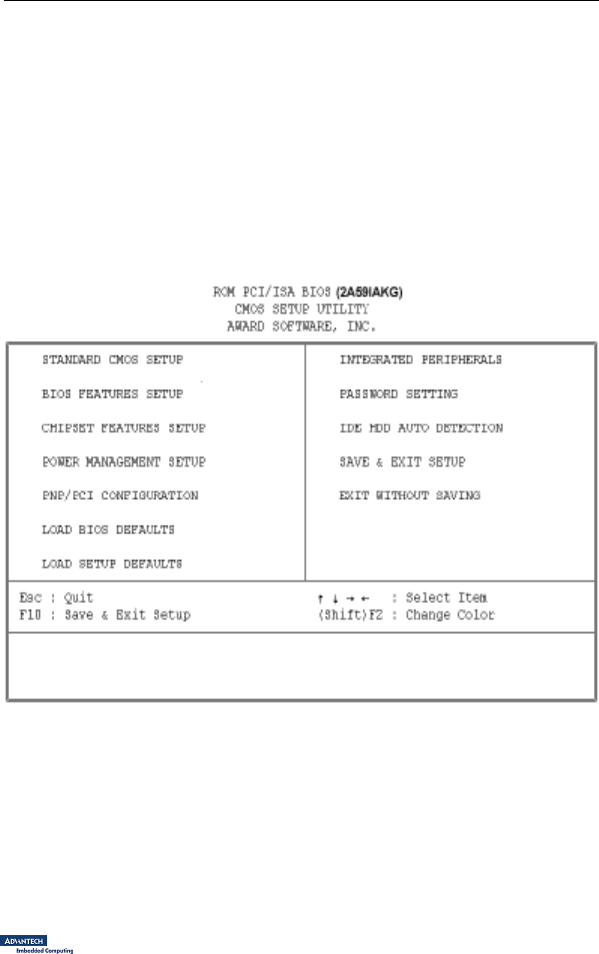 ROM PCI/ISA BIOS (2A59IAKG)
CMOS SETUP UTILITY
AWARD SOFTWARE, INC.

STANDARD CMOS SETUP

BIOS FEATURES SETUP

CHIPSET FEATURES SETUP

POWER MANAGEMENT SETUP

PNP/PCI CONFIGURATION

LOAD BIOS DEFAULTS

LOAD SETUP DEFAULTS

INTEGRATED PERIPHERALS

PASSWORD SETTING

IDE HDD AUTO DETECTION

SAVE & EXIT SETUP

EXIT WITHOUT SAVING

Esc : Quit
F10 : Save & Exit Setup

↑ ↓ → ← : Select Item
(Shift)F2 : Change Color

ADVANTECH
Embedded Computing